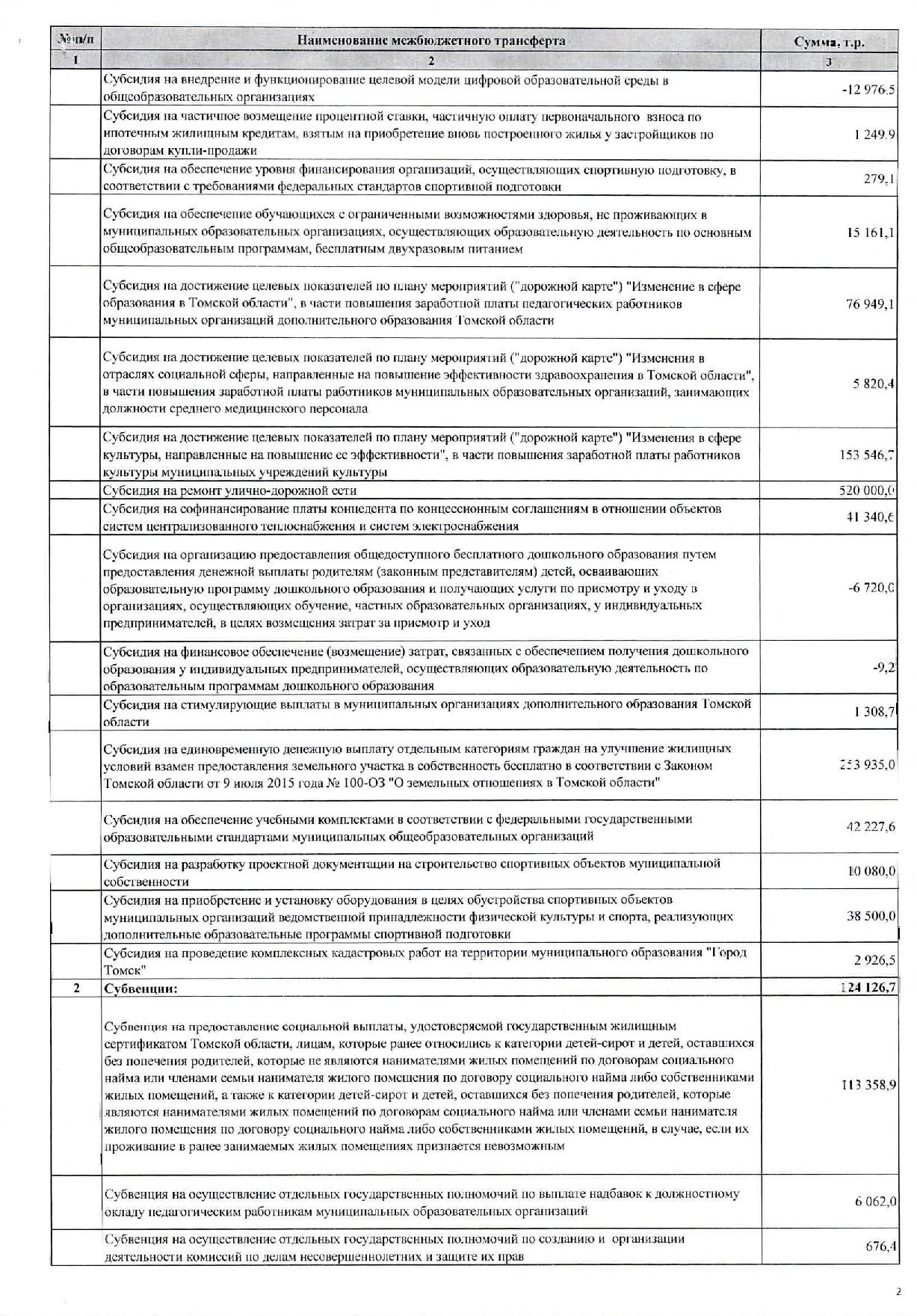 | №п/п | Наименование межбюджетного трансферта | Сумма, т.р. |
|---|---|---|
| 1 | 2 | 3 |
| | Субсидия на внедрение и функционирование целевой модели цифровой образовательной среды в общеобразовательных организациях | -12 976,5 |
| | Субсидия на частичное возмещение процентной ставки, частичную оплату первоначального взноса по ипотечным жилищным кредитам, взятым на приобретение вновь построенного жилья у застройщиков по договорам купли-продажи | 1 249,9 |
| | Субсидия на обеспечение уровня финансирования организаций, осуществляющих спортивную подготовку, в соответствии с требованиями федеральных стандартов спортивной подготовки | 279,1 |
| | Субсидия на обеспечение обучающихся с ограниченными возможностями здоровья, не проживающих в муниципальных образовательных организациях, осуществляющих образовательную деятельность по основным общеобразовательным программам, бесплатным двухразовым питанием | 15 161,1 |
| | Субсидия на достижение целевых показателей по плану мероприятий ("дорожной карте") "Изменение в сфере образования в Томской области", в части повышения заработной платы педагогических работников муниципальных организаций дополнительного образования Томской области | 76 949,1 |
| | Субсидия на достижение целевых показателей по плану мероприятий ("дорожной карте") "Изменения в отраслях социальной сферы, направленные на повышение эффективности здравоохранения в Томской области", в части повышения заработной платы работников муниципальных образовательных организаций, занимающих должности среднего медицинского персонала | 5 820,4 |
| | Субсидия на достижение целевых показателей по плану мероприятий ("дорожной карте") "Изменения в сфере культуры, направленные на повышение ее эффективности", в части повышения заработной платы работников культуры муниципальных учреждений культуры | 153 546,7 |
| | Субсидия на ремонт улично-дорожной сети | 520 000,0 |
| | Субсидия на софинансирование платы концедента по концессионным соглашениям в отношении объектов систем централизованного теплоснабжения и систем электроснабжения | 41 340,6 |
| | Субсидия на организацию предоставления общедоступного бесплатного дошкольного образования путем предоставления денежной выплаты родителям (законным представителям) детей, осваивающих образовательную программу дошкольного образования и получающих услуги по присмотру и уходу в организациях, осуществляющих обучение, частных образовательных организациях, у индивидуальных предпринимателей, в целях возмещения затрат за присмотр и уход | -6 720,0 |
| | Субсидия на финансовое обеспечение (возмещение) затрат, связанных с обеспечением получения дошкольного образования у индивидуальных предпринимателей, осуществляющих образовательную деятельность по образовательным программам дошкольного образования | -9,2 |
| | Субсидия на стимулирующие выплаты в муниципальных организациях дополнительного образования Томской области | 1 308,7 |
| | Субсидия на единовременную денежную выплату отдельным категориям граждан на улучшение жилищных условий взамен предоставления земельного участка в собственность бесплатно в соответствии с Законом Томской области от 9 июля 2015 года № 100-ОЗ "О земельных отношениях в Томской области" | 253 935,0 |
| | Субсидия на обеспечение учебными комплектами в соответствии с федеральными государственными образовательными стандартами муниципальных общеобразовательных организаций | 42 227,6 |
| | Субсидия на разработку проектной документации на строительство спортивных объектов муниципальной собственности | 10 080,0 |
| | Субсидия на приобретение и установку оборудования в целях обустройства спортивных объектов муниципальных организаций ведомственной принадлежности физической культуры и спорта, реализующих дополнительные образовательные программы спортивной подготовки | 38 500,0 |
| | Субсидия на проведение комплексных кадастровых работ на территории муниципального образования "Город Томск" | 2 926,5 |
| 2 | Субвенции: | 124 126,7 |
| | Субвенция на предоставление социальной выплаты, удостоверяемой государственным жилищным сертификатом Томской области, лицам, которые ранее относились к категории детей-сирот и детей, оставшихся без попечения родителей, которые не являются нанимателями жилых помещений по договорам социального найма или членами семьи нанимателя жилого помещения по договору социального найма либо собственниками жилых помещений, а также к категории детей-сирот и детей, оставшихся без попечения родителей, которые являются нанимателями жилых помещений по договорам социального найма или членами семьи нанимателя жилого помещения по договору социального найма либо собственниками жилых помещений, в случае, если их проживание в ранее занимаемых жилых помещениях признается невозможным | 113 358,9 |
| | Субвенция на осуществление отдельных государственных полномочий по выплате надбавок к должностному окладу педагогическим работникам муниципальных образовательных организаций | 6 062,0 |
| | Субвенция на осуществление отдельных государственных полномочий по созданию и организации деятельности комиссий по делам несовершеннолетних и защите их прав | 676,4 |

2